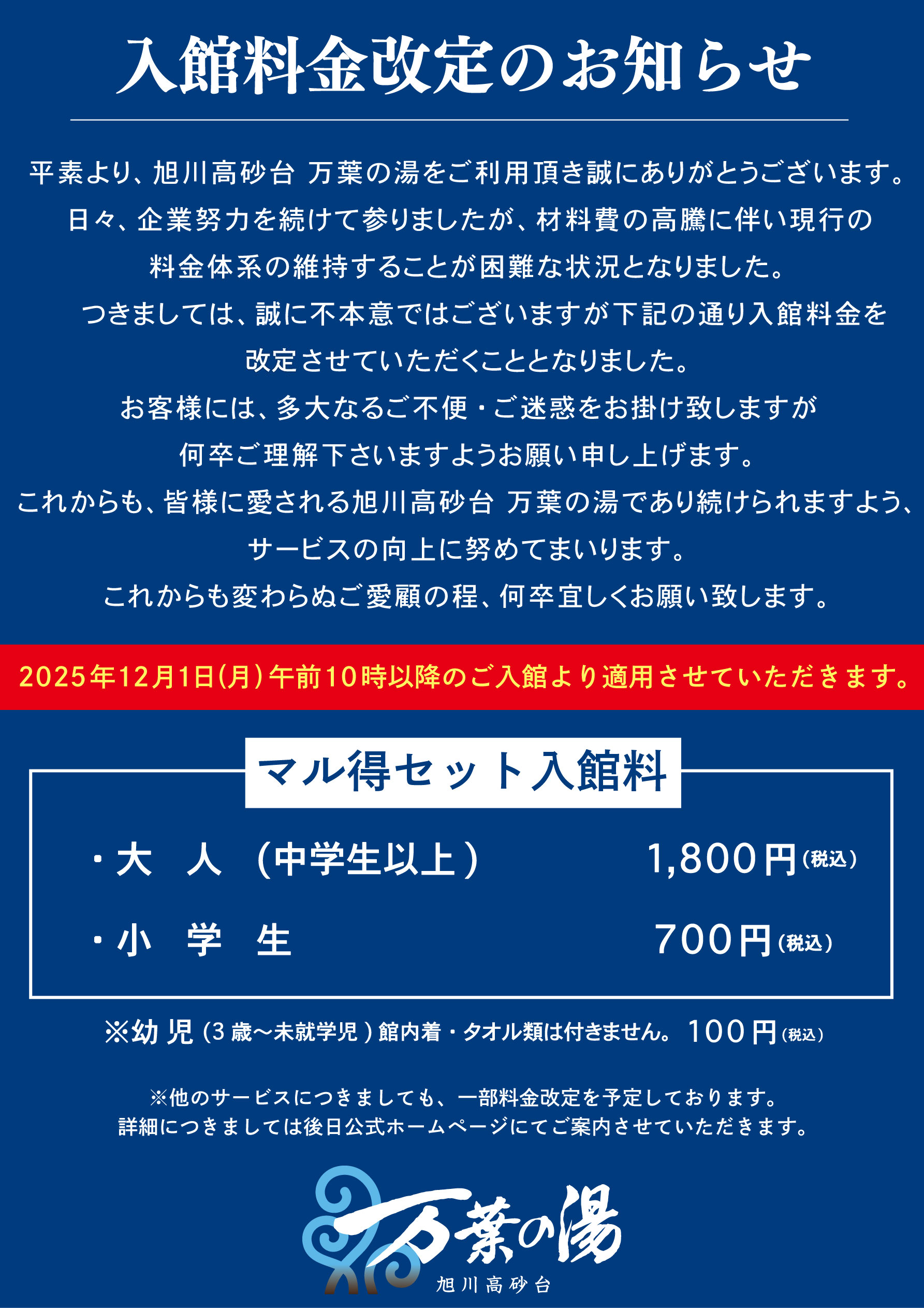 入館料金改定のお知らせ

平素より、旭川高砂台 万葉の湯をご利用頂き誠にありがとうございます。
日々、企業努力を続けて参りましたが、材料費の高騰に伴い現行の
料金体系の維持することが困難な状況となりました。
つきましては、誠に不本意ではございますが下記の通り入館料金を
改定させていただくこととなりました。
お客様には、多大なるご不便・ご迷惑をお掛け致しますが
何卒ご理解下さいますようお願い申し上げます。
これからも、皆様に愛される旭川高砂台 万葉の湯であり続けられますよう、
サービスの向上に努めてまいります。
これからも変わらぬご愛顧の程、何卒宜しくお願い致します。

2025年12月1日(月)午前10時以降のご入館より適用させていただきます。

マル得セット入館料

・大 人 (中学生以上) 1,800円(税込)

・小 学 生 700円(税込)

※幼児(3歳~未就学児)館内着・タオル類は付きません。 100円(税込)

※他のサービスにつきましても、一部料金改定を予定しております。
詳細につきましては後日公式ホームページにてご案内させていただきます。

万葉の湯
旭川高砂台